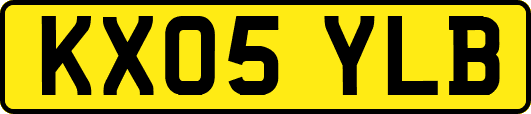 KX05 YLB